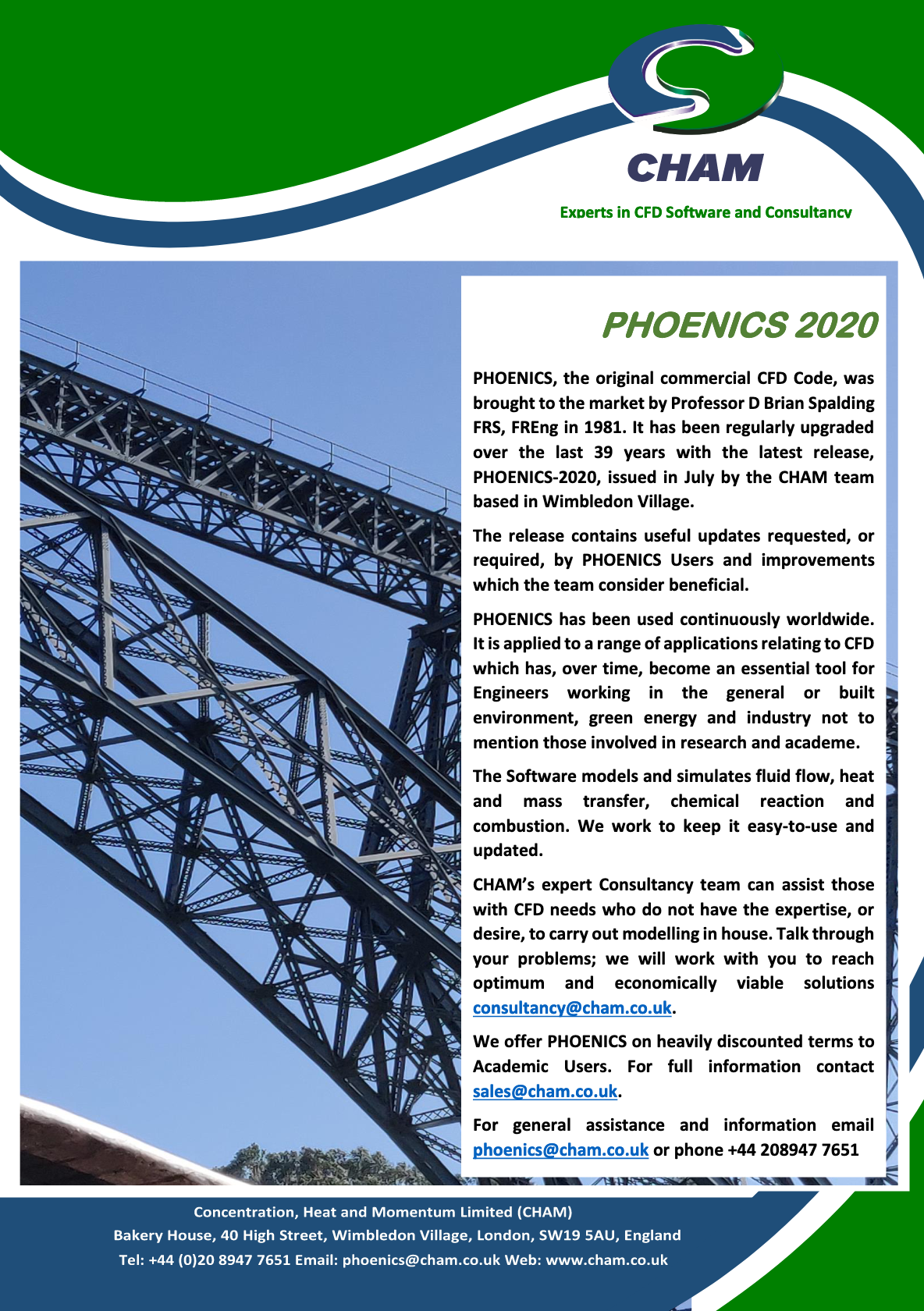 CHAM

Experts in CFD Software and Consultancy

PHOENICS 2020

PHOENICS, the original commercial CFD Code, was brought to the market by Professor D Brian Spalding FRS, FREng in 1981. It has been regularly upgraded over the last 39 years with the latest release, PHOENICS-2020, issued in July by the CHAM team based in Wimbledon Village.

The release contains useful updates requested, or required, by PHOENICS Users and improvements which the team consider beneficial.

PHOENICS has been used continuously worldwide. It is applied to a range of applications relating to CFD which has, over time, become an essential tool for Engineers working in the general or built environment, green energy and industry not to mention those involved in research and academe.

The Software models and simulates fluid flow, heat and mass transfer, chemical reaction and combustion. We work to keep it easy-to-use and updated.

CHAM's expert Consultancy team can assist those with CFD needs who do not have the expertise, or desire, to carry out modelling in house. Talk through your problems; we will work with you to reach optimum and economically viable solutions consultancy@cham.co.uk.

We offer PHOENICS on heavily discounted terms to Academic Users. For full information contact sales@cham.co.uk.

For general assistance and information email phoenics@cham.co.uk or phone +44 208947 7651

Concentration, Heat and Momentum Limited (CHAM)
Bakery House, 40 High Street, Wimbledon Village, London, SW19 5AU, England
Tel: +44 (0)20 8947 7651 Email: phoenics@cham.co.uk Web: www.cham.co.uk